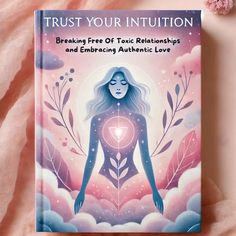 TRUST YOUR INTUITION

Breaking Free Of Toxic Relationships and Embracing Authentic Love